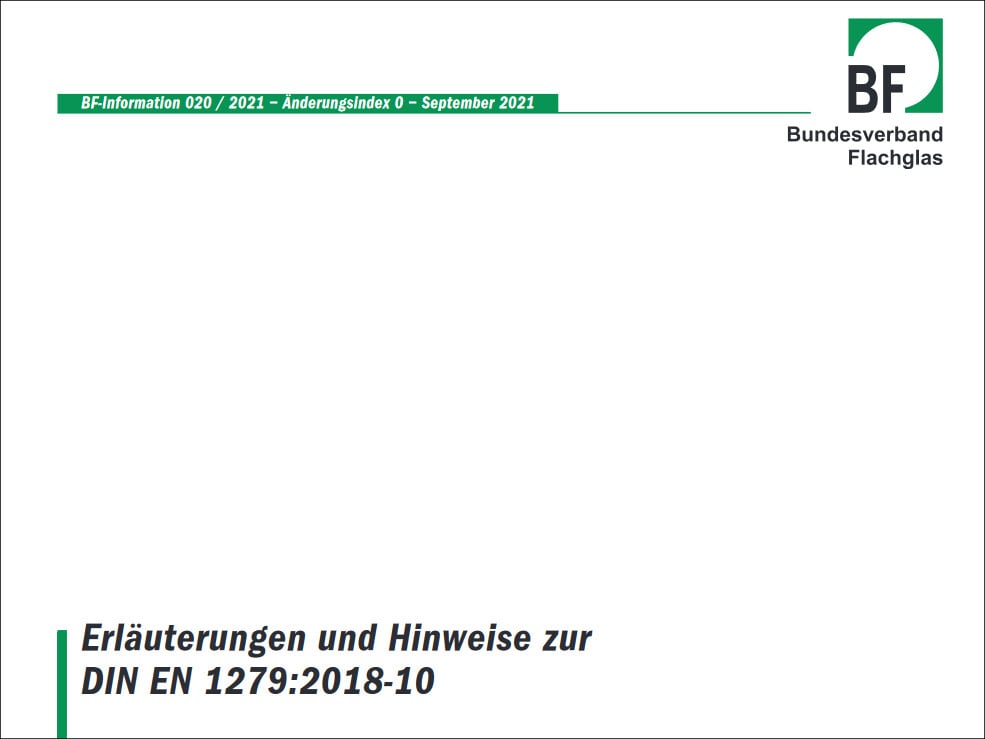 BF-Information 020 / 2021 – Änderungsindex 0 – September 2021

BF
Bundesverband
Flachglas

Erläuterungen und Hinweise zur
DIN EN 1279:2018-10